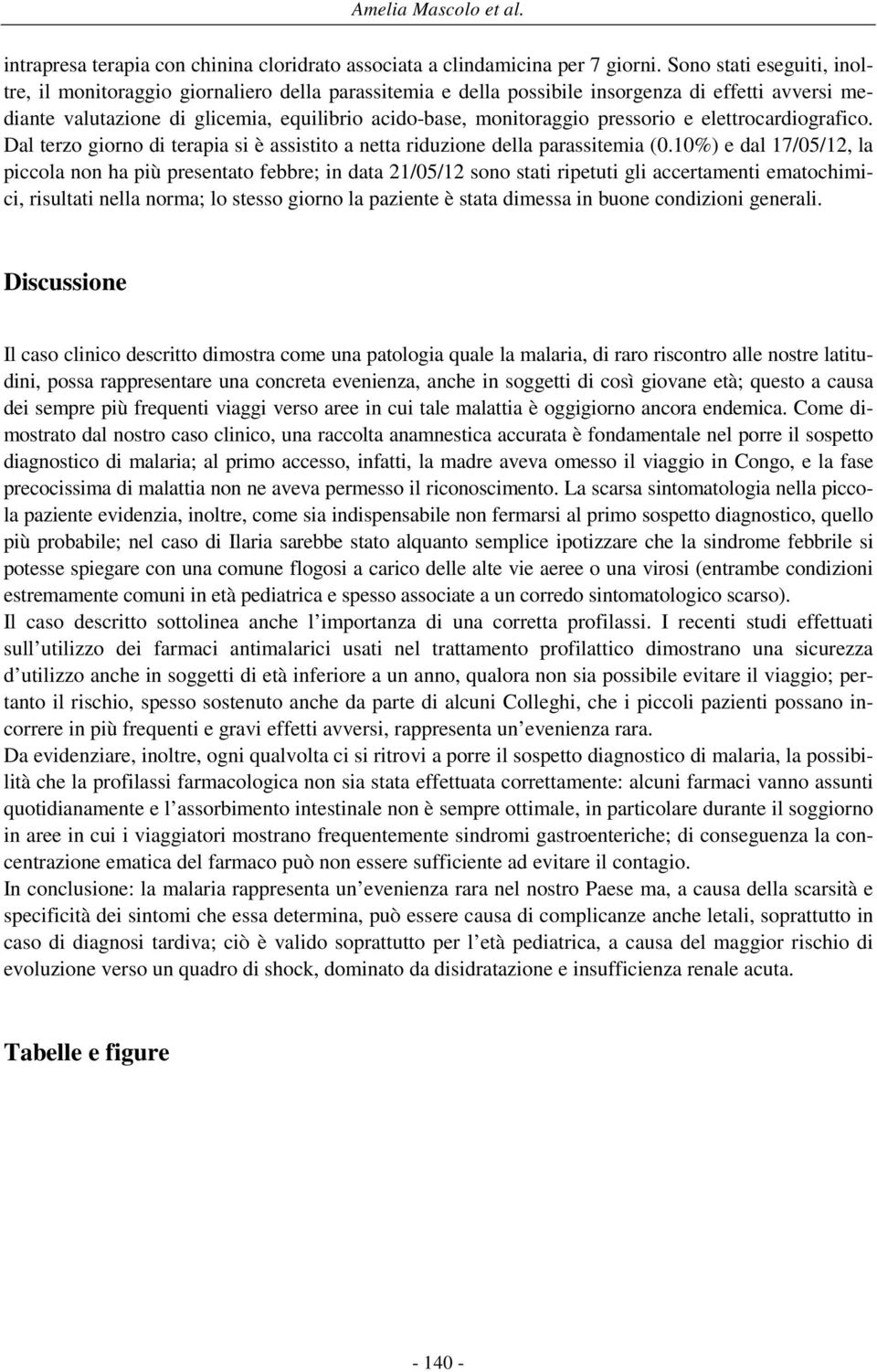 Amelia Mascolo et al.

intrapresa terapia con chinina cloridrato associata a clindamicina per 7 giorni. Sono stati eseguiti, inoltre, il monitoraggio giornaliero della parassitemia e della possibile insorgenza di effetti avversi mediante valutazione di glicemia, equilibrio acido-base, monitoraggio pressorio e elettrocardiografico. Dal terzo giorno di terapia si è assistito a netta riduzione della parassitemia (0.10%) e dal 17/05/12, la piccola non ha più presentato febbre; in data 21/05/12 sono stati ripetuti gli accertamenti ematochimici, risultati nella norma; lo stesso giorno la paziente è stata dimessa in buone condizioni generali.

Discussione

Il caso clinico descritto dimostra come una patologia quale la malaria, di raro riscontro alle nostre latitudini, possa rappresentare una concreta evenienza, anche in soggetti di così giovane età; questo a causa dei sempre più frequenti viaggi verso aree in cui tale malattia è oggigiorno ancora endemica. Come dimostrato dal nostro caso clinico, una raccolta anamnestica accurata è fondamentale nel porre il sospetto diagnostico di malaria; al primo accesso, infatti, la madre aveva omesso il viaggio in Congo, e la fase precocissima di malattia non ne aveva permesso il riconoscimento. La scarsa sintomatologia nella piccola paziente evidenzia, inoltre, come sia indispensabile non fermarsi al primo sospetto diagnostico, quello più probabile; nel caso di Ilaria sarebbe stato alquanto semplice ipotizzare che la sindrome febbrile si potesse spiegare con una comune flogosi a carico delle alte vie aeree o una virosi (entrambe condizioni estremamente comuni in età pediatrica e spesso associate a un corredo sintomatologico scarso).
Il caso descritto sottolinea anche l'importanza di una corretta profilassi. I recenti studi effettuati sull'utilizzo dei farmaci antimalarici usati nel trattamento profilattico dimostrano una sicurezza d'utilizzo anche in soggetti di età inferiore a un anno, qualora non sia possibile evitare il viaggio; pertanto il rischio, spesso sostenuto anche da parte di alcuni Colleghi, che i piccoli pazienti possano incorrere in più frequenti e gravi effetti avversi, rappresenta un'evenienza rara.
Da evidenziare, inoltre, ogni qualvolta ci si ritrovi a porre il sospetto diagnostico di malaria, la possibilità che la profilassi farmacologica non sia stata effettuata correttamente: alcuni farmaci vanno assunti quotidianamente e l'assorbimento intestinale non è sempre ottimale, in particolare durante il soggiorno in aree in cui i viaggiatori mostrano frequentemente sindromi gastroenteriche; di conseguenza la concentrazione ematica del farmaco può non essere sufficiente ad evitare il contagio.
In conclusione: la malaria rappresenta un'evenienza rara nel nostro Paese ma, a causa della scarsità e specificità dei sintomi che essa determina, può essere causa di complicanze anche letali, soprattutto in caso di diagnosi tardiva; ciò è valido soprattutto per l'età pediatrica, a causa del maggior rischio di evoluzione verso un quadro di shock, dominato da disidratazione e insufficienza renale acuta.

Tabelle e figure

- 140 -